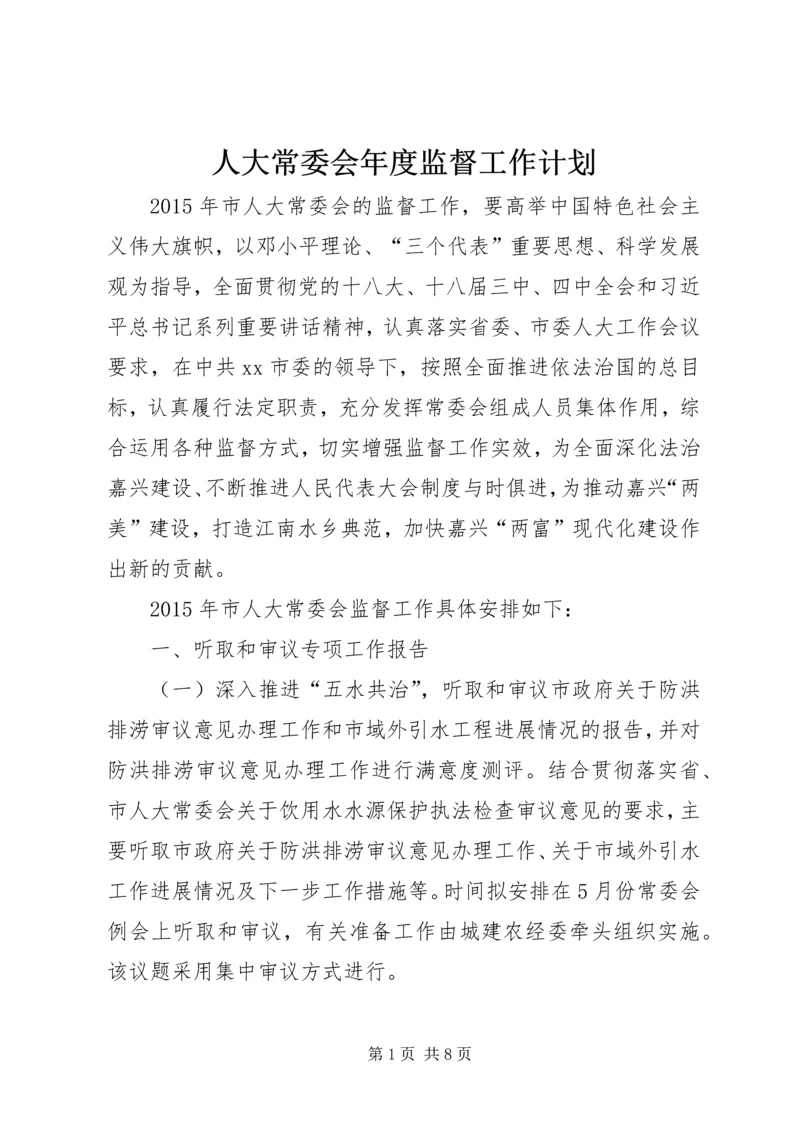 人大常委会年度监督工作计划

2015年市人大常委会的监督工作，要高举中国特色社会主义伟大旗帜，以邓小平理论、“三个代表”重要思想、科学发展观为指导，全面贯彻党的十八大、十八届三中、四中全会和习近平总书记系列重要讲话精神，认真落实省委、市委人大工作会议要求，在中共xx市委的领导下，按照全面推进依法治国的总目标，认真履行法定职责，充分发挥常委会组成人员集体作用，综合运用各种监督方式，切实增强监督工作实效，为全面深化法治嘉兴建设、不断推进人民代表大会制度与时俱进，为推动嘉兴“两美”建设，打造江南水乡典范，加快嘉兴“两富”现代化建设作出新的贡献。

2015年市人大常委会监督工作具体安排如下：

一、听取和审议专项工作报告

（一）深入推进“五水共治”，听取和审议市政府关于防洪排涝审议意见办理工作和市域外引水工程进展情况的报告，并对防洪排涝审议意见办理工作进行满意度测评。结合贯彻落实省、市人大常委会关于饮用水水源保护执法检查审议意见的要求，主要听取市政府关于防洪排涝审议意见办理工作、关于市域外引水工作进展情况及下一步工作措施等。时间拟安排在5月份常委会例会上听取和审议，有关准备工作由城建农经委牵头组织实施。该议题采用集中审议方式进行。

第1页 共8页